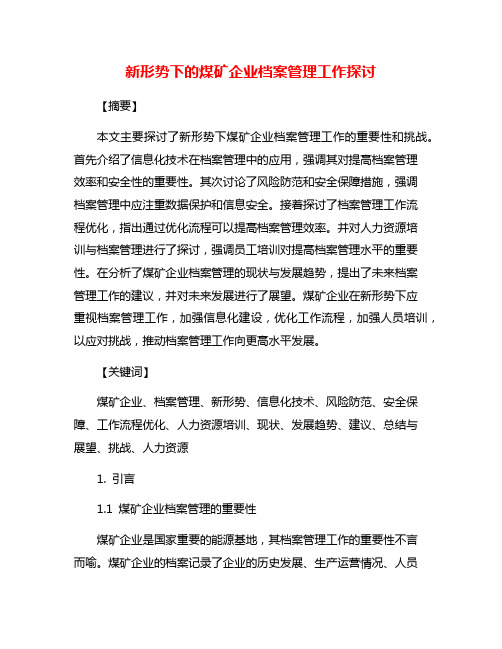 新形势下的煤矿企业档案管理工作探讨

【摘要】

本文主要探讨了新形势下煤矿企业档案管理工作的重要性和挑战。首先介绍了信息化技术在档案管理中的应用，强调其对提高档案管理效率和安全性的重要性。其次讨论了风险防范和安全保障措施，强调档案管理中应注重数据保护和信息安全。接着探讨了档案管理工作流程优化，指出通过优化流程可以提高档案管理效率。并对人力资源培训与档案管理进行了探讨，强调员工培训对提高档案管理水平的重要性。在分析了煤矿企业档案管理的现状与发展趋势，提出了未来档案管理工作的建议，并对未来发展进行了展望。煤矿企业在新形势下应重视档案管理工作，加强信息化建设，优化工作流程，加强人员培训，以应对挑战，推动档案管理工作向更高水平发展。

【关键词】

煤矿企业、档案管理、新形势、信息化技术、风险防范、安全保障、工作流程优化、人力资源培训、现状、发展趋势、建议、总结与展望、挑战、人力资源

1. 引言

1.1 煤矿企业档案管理的重要性

煤矿企业是国家重要的能源基地，其档案管理工作的重要性不言而喻。煤矿企业的档案记录了企业的历史发展、生产运营情况、人员